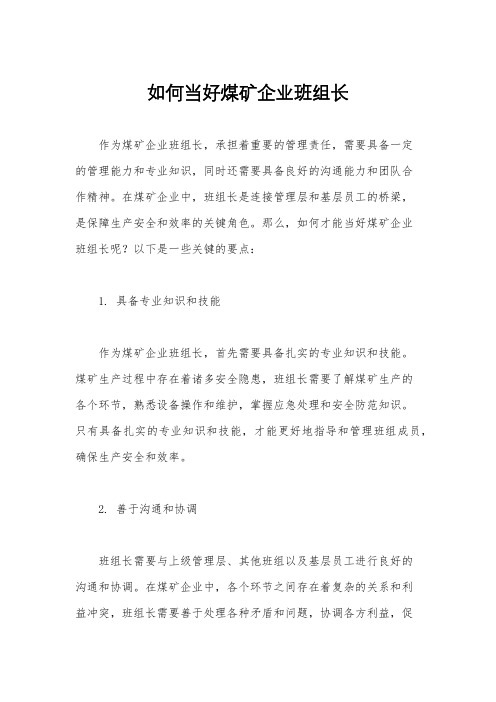 如何当好煤矿企业班组长

作为煤矿企业班组长，承担着重要的管理责任，需要具备一定的管理能力和专业知识，同时还需要具备良好的沟通能力和团队合作精神。在煤矿企业中，班组长是连接管理层和基层员工的桥梁，是保障生产安全和效率的关键角色。那么，如何才能当好煤矿企业班组长呢？以下是一些关键的要点：

1. 具备专业知识和技能

作为煤矿企业班组长，首先需要具备扎实的专业知识和技能。煤矿生产过程中存在着诸多安全隐患，班组长需要了解煤矿生产的各个环节，熟悉设备操作和维护，掌握应急处理和安全防范知识。只有具备扎实的专业知识和技能，才能更好地指导和管理班组成员，确保生产安全和效率。

2. 善于沟通和协调

班组长需要与上级管理层、其他班组以及基层员工进行良好的沟通和协调。在煤矿企业中，各个环节之间存在着复杂的关系和利益冲突，班组长需要善于处理各种矛盾和问题，协调各方利益，促